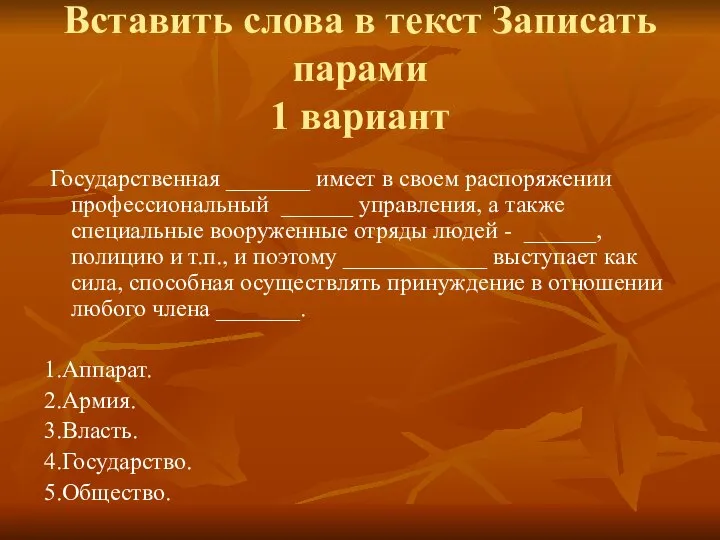 Вставить слова в текст Записать парами
1 вариант

Государственная _______ имеет в своем распоряжении профессиональный ______ управления, а также специальные вооруженные отряды людей - ______, полицию и т.п., и поэтому ____________ выступает как сила, способная осуществлять принуждение в отношении любого члена _______.

1.Аппарат.
2.Армия.
3.Власть.
4.Государство.
5.Общество.